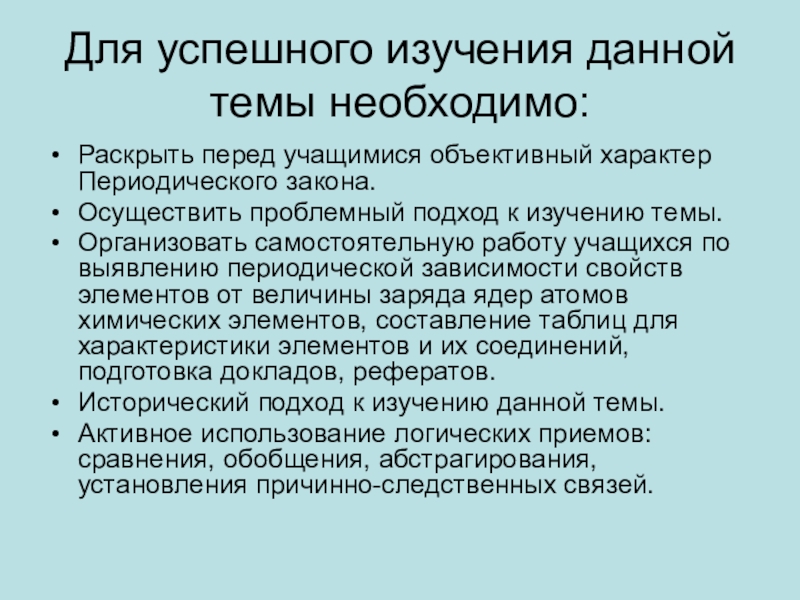 Для успешного изучения данной темы необходимо:

• Раскрыть перед учащимися объективный характер Периодического закона.
• Осуществить проблемный подход к изучению темы.
• Организовать самостоятельную работу учащихся по выявлению периодической зависимости свойств элементов от величины заряда ядер атомов химических элементов, составление таблиц для характеристики элементов и их соединений, подготовка докладов, рефератов.
• Исторический подход к изучению данной темы.
• Активное использование логических приемов: сравнения, обобщения, абстрагирования, установления причинно-следственных связей.